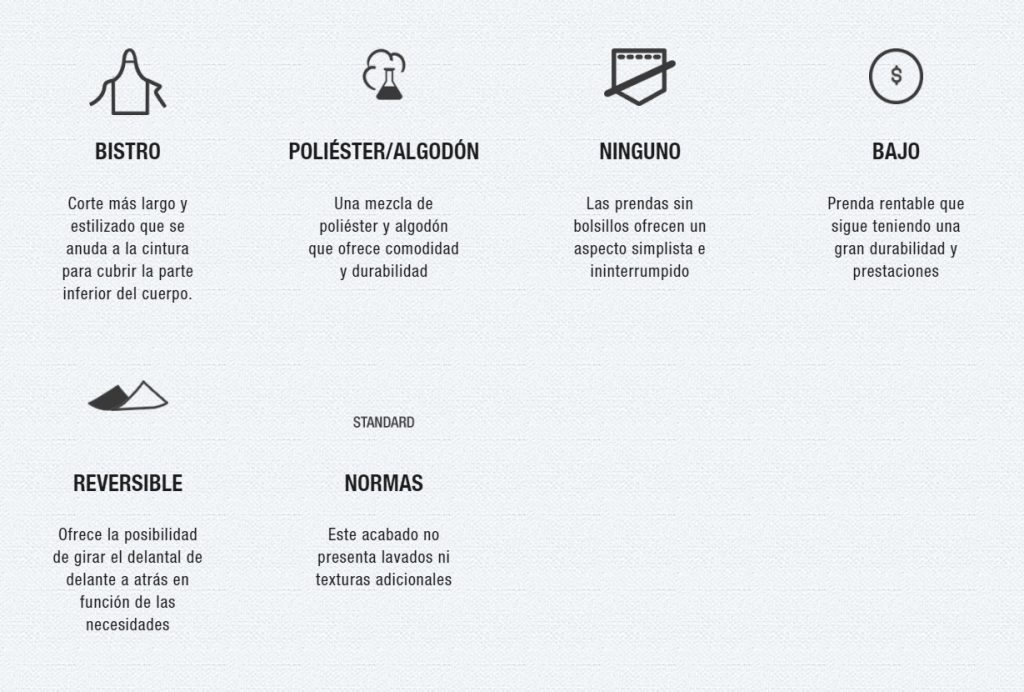 BISTRO

Corte más largo y estilizado que se anuda a la cintura para cubrir la parte inferior del cuerpo.

POLIÉSTER/ALGODÓN

Una mezcla de poliéster y algodón que ofrece comodidad y durabilidad

NINGUNO

Las prendas sin bolsillos ofrecen un aspecto simplista e ininterrumpido

$

BAJO

Prenda rentable que sigue teniendo una gran durabilidad y prestaciones

REVERSIBLE

Ofrece la posibilidad de girar el delantal de delante a atrás en función de las necesidades

STANDARD

NORMAS

Este acabado no presenta lavados ni texturas adicionales